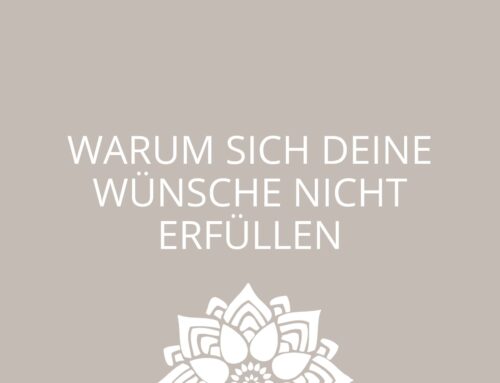 WARUM SICH DEINE WÜNSCHE NICHT ERFÜLLEN